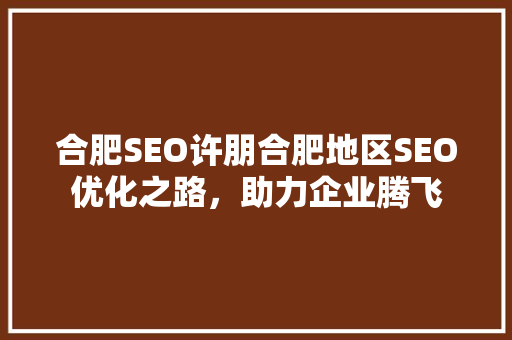 合肥SEO许朋合肥地区SEO优化之路，助力企业腾飞